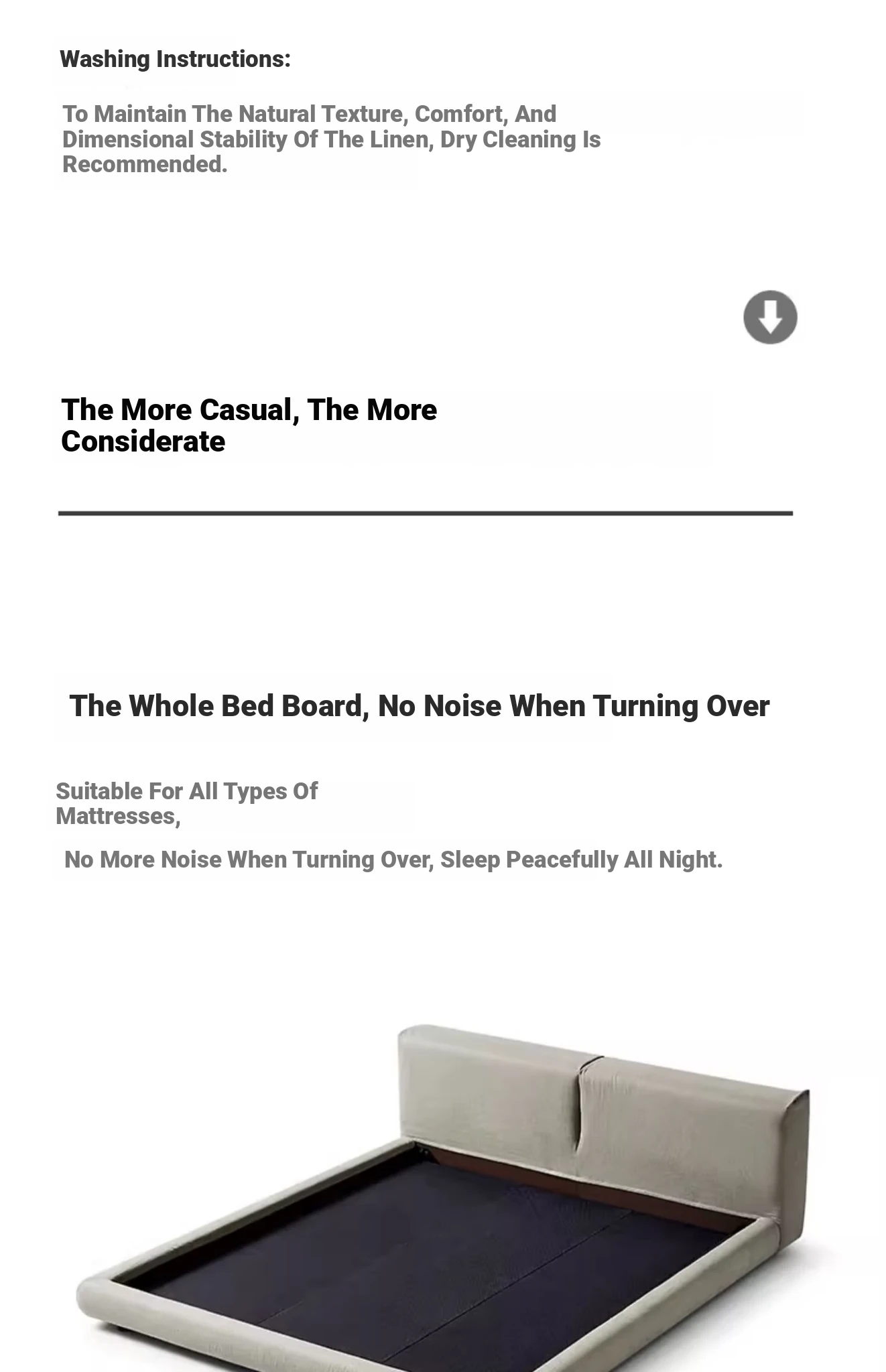 Washing Instructions:

To Maintain The Natural Texture, Comfort, And Dimensional Stability Of The Linen, Dry Cleaning Is Recommended.

The More Casual, The More Considerate

The Whole Bed Board, No Noise When Turning Over

Suitable For All Types Of Mattresses,

No More Noise When Turning Over, Sleep Peacefully All Night.